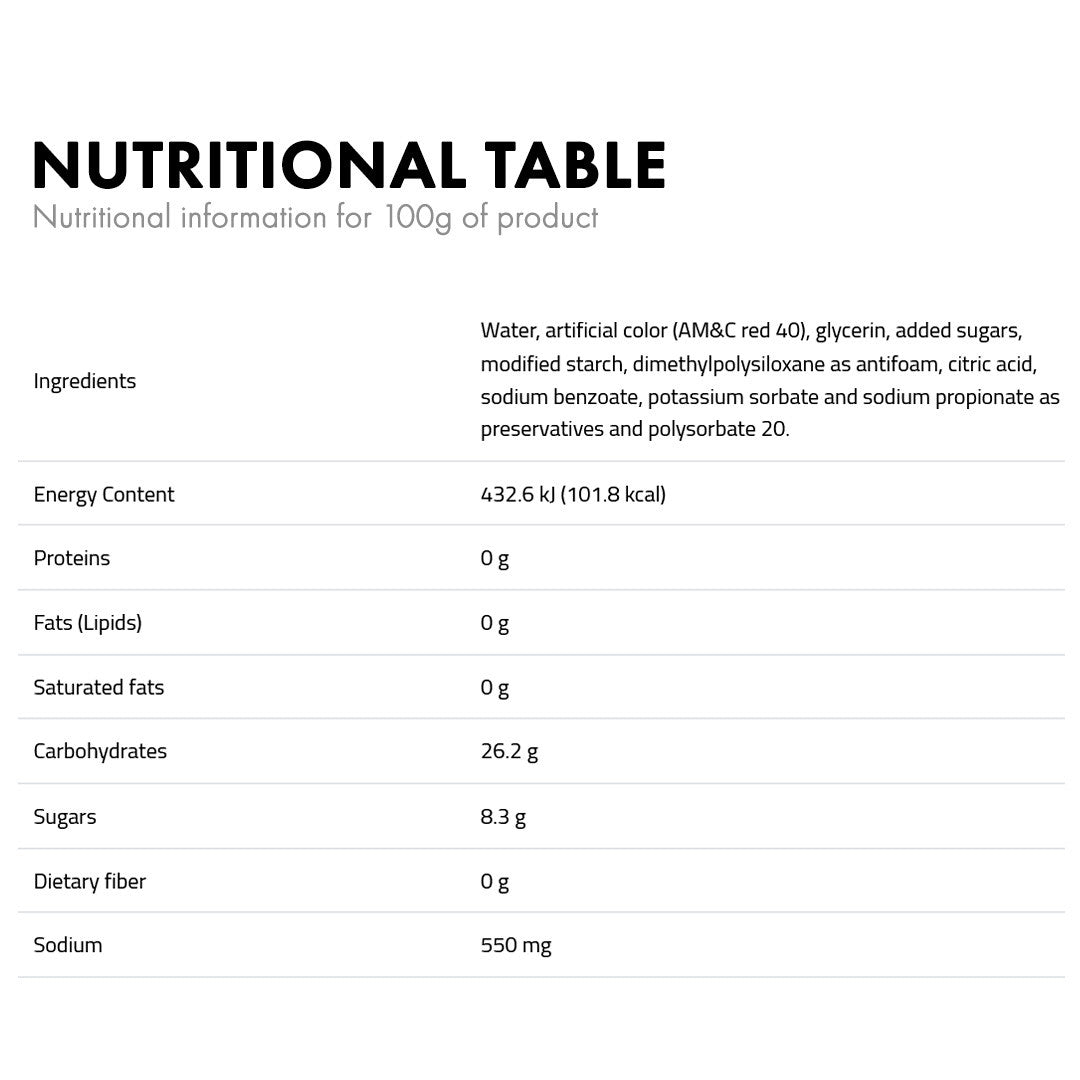 NUTRITIONAL TABLE
Nutritional information for 100g of product

| Ingredients | Water, artificial color (AM&C red 40), glycerin, added sugars, modified starch, dimethylpolysiloxane as antifoam, citric acid, sodium benzoate, potassium sorbate and sodium propionate as preservatives and polysorbate 20. |
|---|---|
| Energy Content | 432.6 kJ (101.8 kcal) |
| Proteins | 0 g |
| Fats (Lipids) | 0 g |
| Saturated fats | 0 g |
| Carbohydrates | 26.2 g |
| Sugars | 8.3 g |
| Dietary fiber | 0 g |
| Sodium | 550 mg |